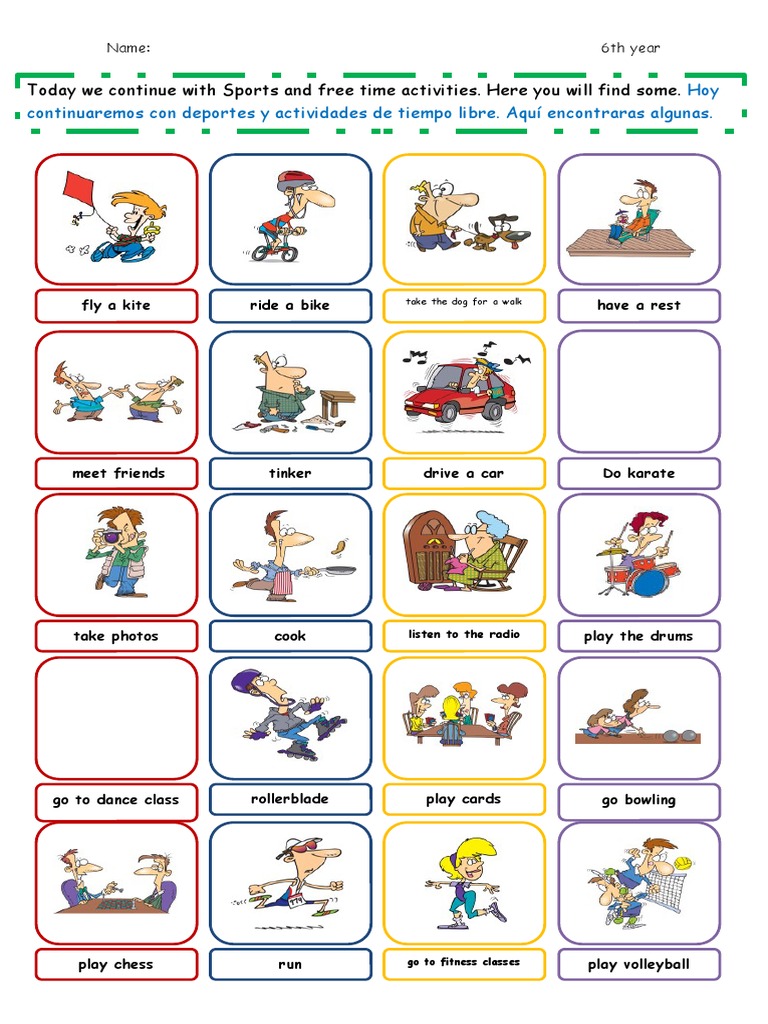 Name:

6th year

Today we continue with Sports and free time activities. Here you will find some. Hoy continuaremos con deportes y actividades de tiempo libre. Aquí encontraras algunas.

fly a kite

ride a bike

take the dog for a walk

have a rest

meet friends

tinker

drive a car

Do karate

take photos

cook

listen to the radio

play the drums

go to dance class

rollerblade

play cards

go bowling

play chess

run

go to fitness classes

play volleyball